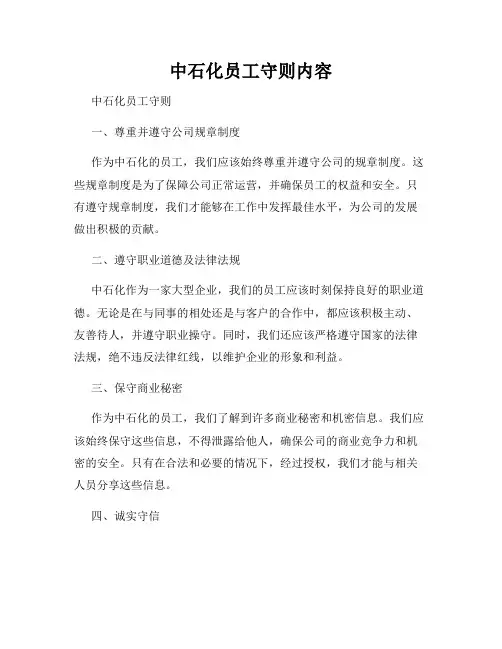 中石化员工守则内容

中石化员工守则

一、尊重并遵守公司规章制度

作为中石化的员工，我们应该始终尊重并遵守公司的规章制度。这些规章制度是为了保障公司正常运营，并确保员工的权益和安全。只有遵守规章制度，我们才能够在工作中发挥最佳水平，为公司的发展做出积极的贡献。

二、遵守职业道德及法律法规

中石化作为一家大型企业，我们的员工应该时刻保持良好的职业道德。无论是在与同事的相处还是与客户的合作中，都应该积极主动、友善待人，并遵守职业操守。同时，我们还应该严格遵守国家的法律法规，绝不违反法律红线，以维护企业的形象和利益。

三、保守商业秘密

作为中石化的员工，我们了解到许多商业秘密和机密信息。我们应该始终保守这些信息，不得泄露给他人，确保公司的商业竞争力和机密的安全。只有在合法和必要的情况下，经过授权，我们才能与相关人员分享这些信息。

四、诚实守信